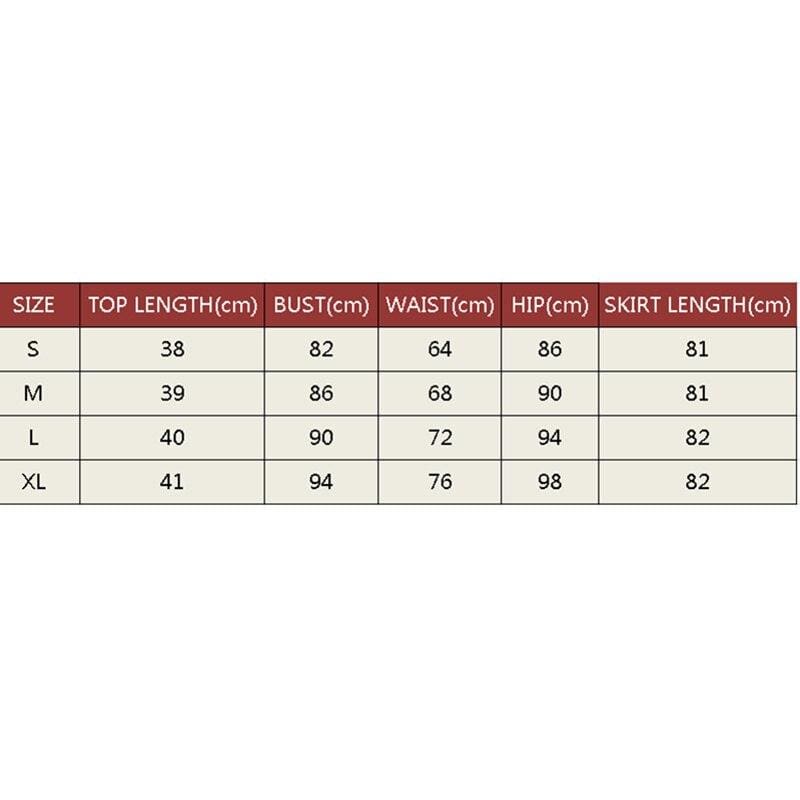 | SIZE | TOP LENGTH(cm) | BUST(cm) | WAIST(cm) | HIP(cm) | SKIRT LENGTH(cm) |
|---|---|---|---|---|---|
| S | 38 | 82 | 64 | 86 | 81 |
| M | 39 | 86 | 68 | 90 | 81 |
| L | 40 | 90 | 72 | 94 | 82 |
| XL | 41 | 94 | 76 | 98 | 82 |